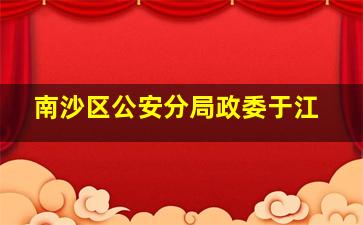 南沙区公安分局政委于江